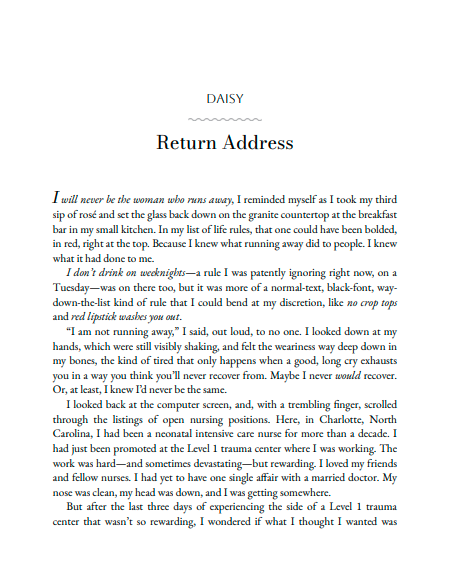 DAISY

Return Address

I will never be the woman who runs away, I reminded myself as I took my third sip of rosé and set the glass back down on the granite countertop at the breakfast bar in my small kitchen. In my list of life rules, that one could have been bolded, in red, right at the top. Because I knew what running away did to people. I knew what it had done to me.

I don't drink on weeknights—a rule I was patently ignoring right now, on a Tuesday—was on there too, but it was more of a normal-text, black-font, way-down-the-list kind of rule that I could bend at my discretion, like no crop tops and red lipstick washes you out.

"I am not running away," I said, out loud, to no one. I looked down at my hands, which were still visibly shaking, and felt the weariness way deep down in my bones, the kind of tired that only happens when a good, long cry exhausts you in a way you think you'll never recover from. Maybe I never would recover. Or, at least, I knew I'd never be the same.

I looked back at the computer screen, and, with a trembling finger, scrolled through the listings of open nursing positions. Here, in Charlotte, North Carolina, I had been a neonatal intensive care nurse for more than a decade. I had just been promoted at the Level 1 trauma center where I was working. The work was hard—and sometimes devastating—but rewarding. I loved my friends and fellow nurses. I had yet to have one single affair with a married doctor. My nose was clean, my head was down, and I was getting somewhere.

But after the last three days of experiencing the side of a Level 1 trauma center that wasn't so rewarding, I wondered if what I thought I wanted was